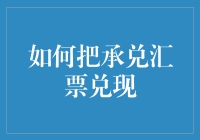 如何把承兑汇票兑现